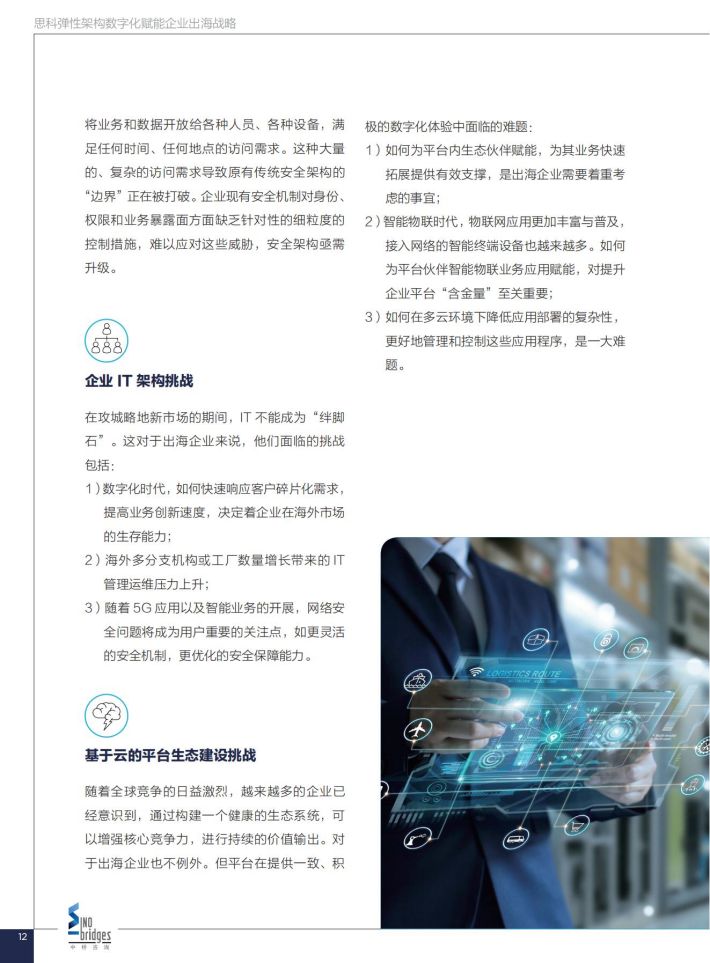 思科弹性架构数字化赋能企业出海战略

将业务和数据开放给各种人员、各种设备，满足任何时间、任何地点的访问需求。这种大量的、复杂的访问需求导致原有传统安全架构的“边界”正在被打破。企业现有安全机制对身份、权限和业务暴露面方面缺乏针对性的细粒度的控制措施，难以应对这些威胁，安全架构亟需升级。

企业 IT 架构挑战

在攻城略地新市场的期间，IT 不能成为“绊脚石”。这对于出海企业来说，他们面临的挑战包括：

1）数字化时代，如何快速响应客户碎片化需求，提高业务创新速度，决定着企业在海外市场的生存能力；

2）海外多分支机构或工厂数量增长带来的 IT 管理运维压力上升；

3）随着 5G 应用以及智能业务的开展，网络安全问题将成为用户重要的关注点，如更灵活的安全机制，更优化的安全保障能力。

基于云的平台生态建设挑战

随着全球竞争的日益激烈，越来越多的企业已经意识到，通过构建一个健康的生态系统，可以增强核心竞争力，进行持续的价值输出。对于出海企业也不例外。但平台在提供一致、积极的数字化体验中面临的难题：

1）如何为平台内生态伙伴赋能，为其业务快速拓展提供有效支撑，是出海企业需要着重考虑的事宜；

2）智能物联时代，物联网应用更加丰富与普及，接入网络的智能终端设备也越来越多。如何为平台伙伴智能物联业务应用赋能，对提升企业平台“含金量”至关重要；

3）如何在多云环境下降低应用部署的复杂性，更好地管理和控制这些应用程序，是一大难题。

LOGISTICS ROUTE

12

SINO bridges
中桥咨询